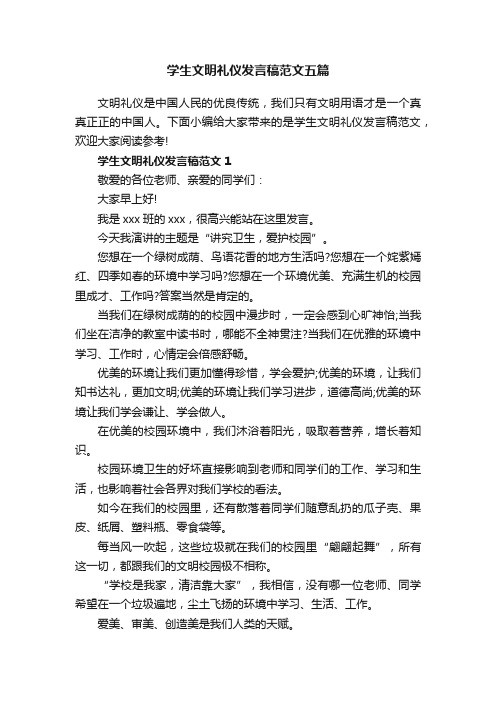 学生文明礼仪发言稿范文五篇

文明礼仪是中国人民的优良传统，我们只有文明用语才是一个真真正正的中国人。下面小编给大家带来的是学生文明礼仪发言稿范文，欢迎大家阅读参考!

学生文明礼仪发言稿范文 1

敬爱的各位老师、亲爱的同学们：

大家早上好!

我是 xxx 班的 xxx，很高兴能站在这里发言。

今天我演讲的主题是“讲究卫生，爱护校园”。

您想在一个绿树成荫、鸟语花香的地方生活吗?您想在一个姹紫嫣红、四季如春的环境中学习吗?您想在一个环境优美、充满生机的校园里成才、工作吗?答案当然是肯定的。

当我们在绿树成荫的的校园中漫步时，一定会感到心旷神怡;当我们坐在洁净的教室中读书时，哪能不全神贯注?当我们在优雅的环境中学习、工作时，心情定会倍感舒畅。

优美的环境让我们更加懂得珍惜，学会爱护;优美的环境，让我们知书达礼，更加文明;优美的环境让我们学习进步，道德高尚;优美的环境让我们学会谦让、学会做人。

在优美的校园环境中，我们沐浴着阳光，吸取着营养，增长着知识。

校园环境卫生的好坏直接影响到老师和同学们的工作、学习和生活，也影响着社会各界对我们学校的看法。

如今在我们的校园里，还有散落着同学们随意乱扔的瓜子壳、果皮、纸屑、塑料瓶、零食袋等。

每当风一吹起，这些垃圾就在我们的校园里“翩翩起舞”，所有这一切，都跟我们的文明校园极不相称。

“学校是我家，清洁靠大家”，我相信，没有哪一位老师、同学希望在一个垃圾遍地，尘土飞扬的环境中学习、生活、工作。

爱美、审美、创造美是我们人类的天赋。